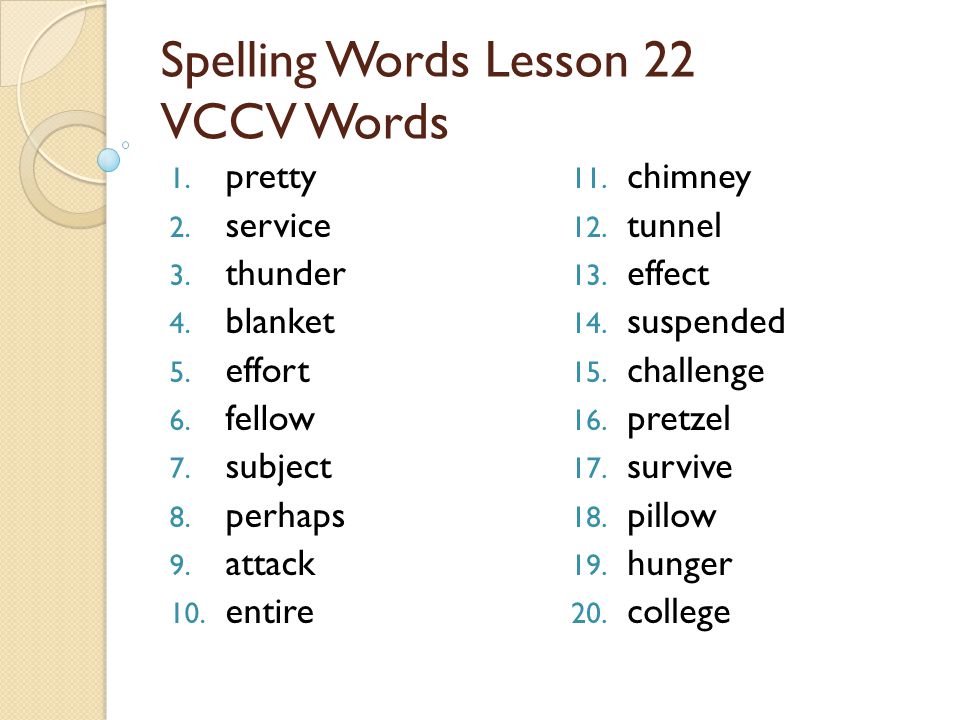 Spelling Words Lesson 22
VCCV Words

1. pretty
2. service
3. thunder
4. blanket
5. effort
6. fellow
7. subject
8. perhaps
9. attack
10. entire

11. chimney
12. tunnel
13. effect
14. suspended
15. challenge
16. pretzel
17. survive
18. pillow
19. hunger
20. college